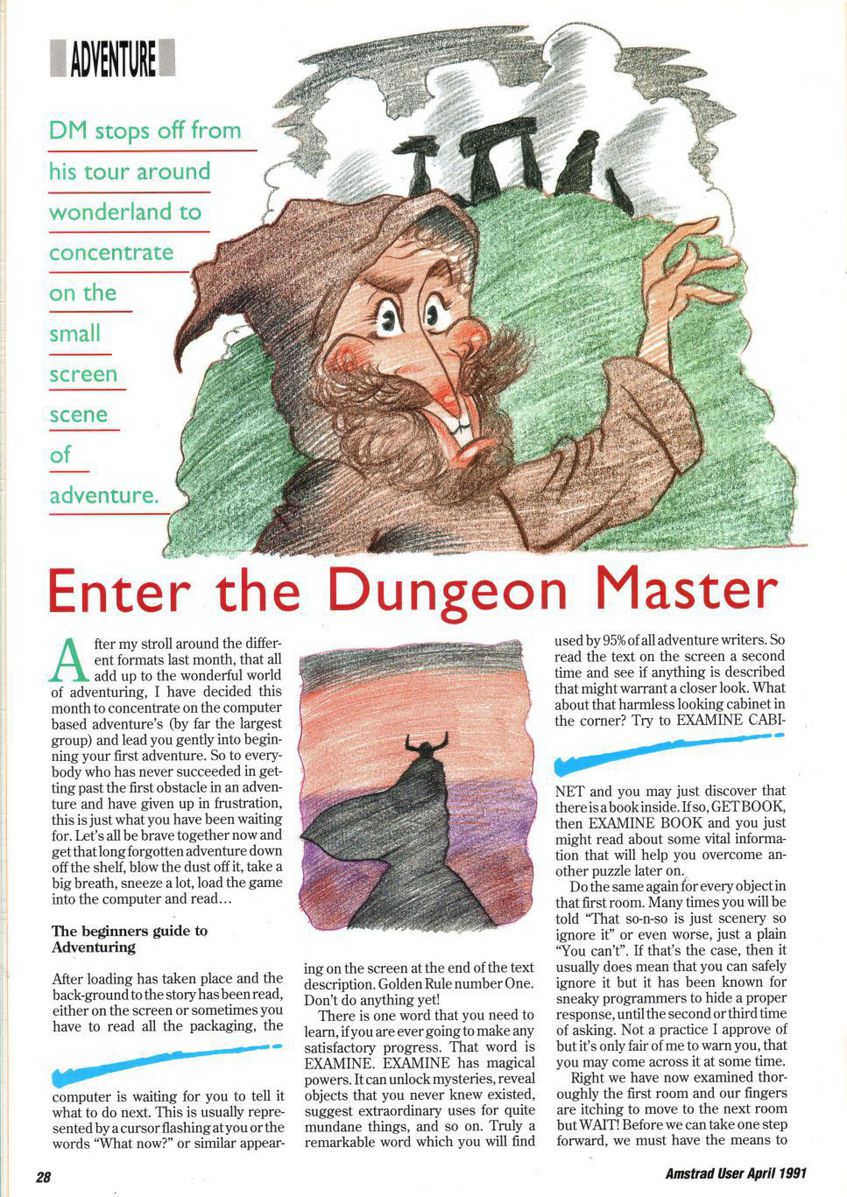 ADVENTURE

DM stops off from his tour around wonderland to concentrate on the small screen scene of adventure.

Enter the Dungeon Master

After my stroll around the different formats last month, that all add up to the wonderful world of adventuring, I have decided this month to concentrate on the computer based adventure's (by far the largest group) and lead you gently into beginning your first adventure. So to everybody who has never succeeded in getting past the first obstacle in an adventure and have given up in frustration, this is just what you have been waiting for. Let's all be brave together now and get that long forgotten adventure down off the shelf, blow the dust off it, take a big breath, sneeze a lot, load the game into the computer and read...

The beginners guide to Adventuring

After loading has taken place and the back-ground to the story has been read, either on the screen or sometimes you have to read all the packaging, the computer is waiting for you to tell it what to do next. This is usually represented by a cursor flashing at you or the words "What now?" or similar appearing on the screen at the end of the text description. Golden Rule number One. Don't do anything yet!

There is one word that you need to learn, if you are ever going to make any satisfactory progress. That word is EXAMINE. EXAMINE has magical powers. It can unlock mysteries, reveal objects that you never knew existed, suggest extraordinary uses for quite mundane things, and so on. Truly a remarkable word which you will find used by 95% of all adventure writers. So read the text on the screen a second time and see if anything is described that might warrant a closer look. What about that harmless looking cabinet in the corner? Try to EXAMINE CABINET and you may just discover that there is a book inside. If so, GET BOOK, then EXAMINE BOOK and you just might read about some vital information that will help you overcome another puzzle later on.

Do the same again for every object in that first room. Many times you will be told "That so-n-so is just scenery so ignore it" or even worse, just a plain "You can't". If that's the case, then it usually does mean that you can safely ignore it but it has been known for sneaky programmers to hide a proper response, until the second or third time of asking. Not a practice I approve of but it's only fair of me to warn you, that you may come across it at some time.

Right we have now examined thoroughly the first room and our fingers are itching to move to the next room but WAIT! Before we can take one step forward, we must have the means to

28

Amstrad User April 1991